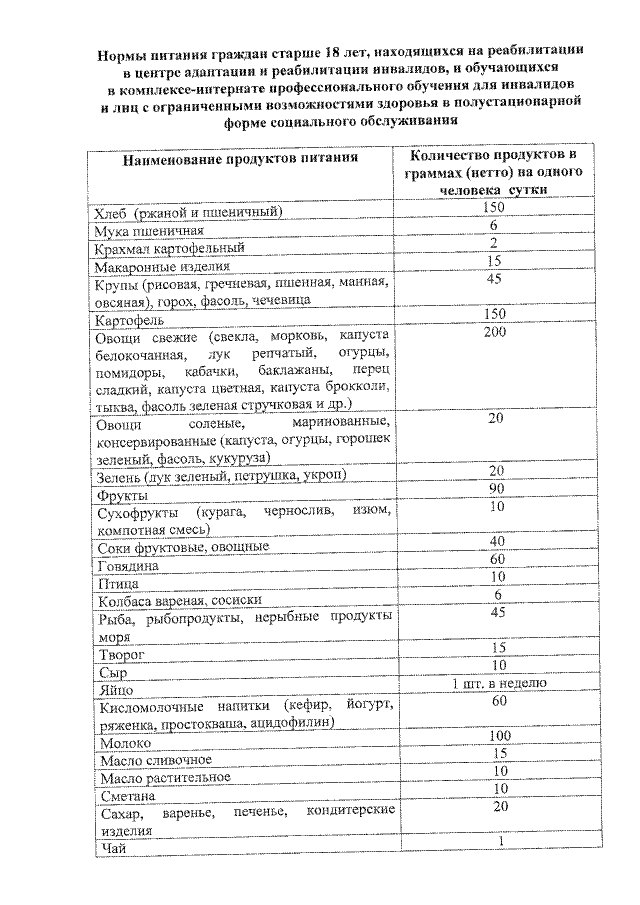 Нормы питания граждан старше 18 лет, находящихся на реабилитации в центре адаптации и реабилитации инвалидов, и обучающихся в комплексе-интернате профессионального обучения для инвалидов и лиц с ограниченными возможностями здоровья в полустационарной форме социального обслуживания

| Наименование продуктов питания | Количество продуктов в граммах (нетто) на одного человека сутки |
|---|---|
| Хлеб (ржаной и пшеничный) | 150 |
| Мука пшеничная | 6 |
| Крахмал картофельный | 2 |
| Макаронные изделия | 15 |
| Крупы (рисовая, гречневая, пшенная, манная, овсяная), горох, фасоль, чечевица | 45 |
| Картофель | 150 |
| Овощи свежие (свекла, морковь, капуста белокочанная, лук репчатый, огурцы, помидоры, кабачки, баклажаны, перец сладкий, капуста цветная, капуста брокколи, тыква, фасоль зеленая стручковая и др.) | 200 |
| Овощи соленые, маринованные, консервированные (капуста, огурцы, горошек зеленый, фасоль, кукуруза) | 20 |
| Зелень (лук зеленый, петрушка, укроп) | 20 |
| Фрукты | 90 |
| Сухофрукты (курага, чернослив, изюм, компотная смесь) | 10 |
| Соки фруктовые, овощные | 40 |
| Говядина | 60 |
| Птица | 10 |
| Колбаса вареная, сосиски | 6 |
| Рыба, рыбопродукты, нерыбные продукты моря | 45 |
| Творог | 15 |
| Сыр | 10 |
| Яйцо | 1 шт. в неделю |
| Кисломолочные напитки (кефир, йогурт, ряженка, простокваша, ацидофилин) | 60 |
| Молоко | 100 |
| Масло сливочное | 15 |
| Масло растительное | 10 |
| Сметана | 10 |
| Сахар, варенье, печенье, кондитерские изделия | 20 |
| Чай | 1 |